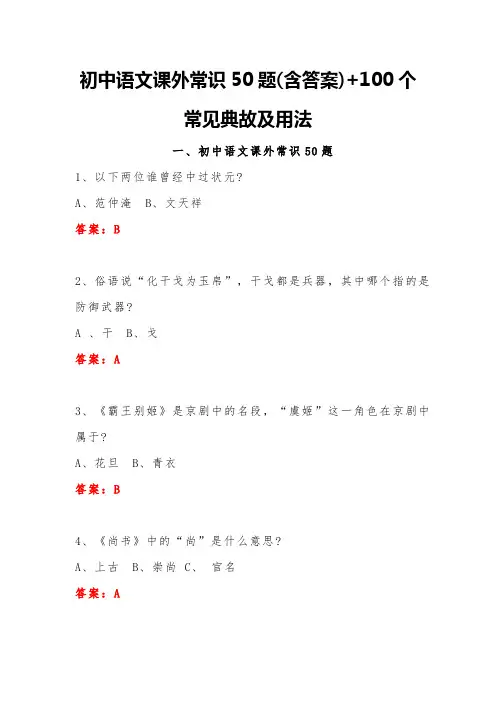 初中语文课外常识 50 题(含答案)+100 个常见典故及用法

一、初中语文课外常识 50 题

1、以下两位谁曾经中过状元?

A、范仲淹 B、文天祥

答案：B

2、俗语说“化干戈为玉帛”，干戈都是兵器，其中哪个指的是防御武器?

A 、干 B、戈

答案：A

3、《霸王别姬》是京剧中的名段，“虞姬”这一角色在京剧中属于?

A、花旦 B、青衣

答案：B

4、《尚书》中的“尚”是什么意思?

A、上古 B、崇尚 C、 官名

答案：A